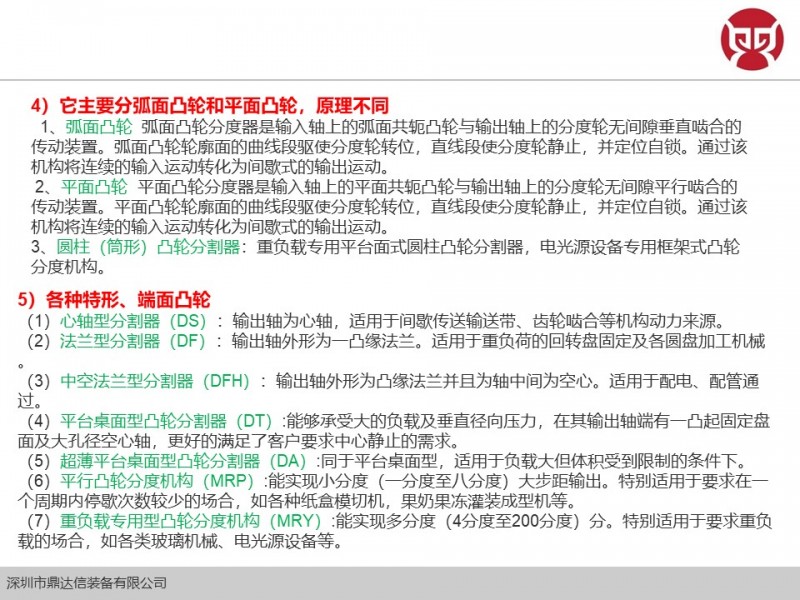 4）它主要分弧面凸轮和平面凸轮，原理不同

1、弧面凸轮 弧面凸轮分度器是输入轴上的弧面共轭凸轮与输出轴上的分度轮无间隙垂直啮合的传动装置。弧面凸轮轮廓面的曲线段驱使分度轮转位，直线段使分度轮静止，并定位自锁。通过该机构将连续的输入运动转化为间歇式的输出运动。

2、平面凸轮 平面凸轮分度器是输入轴上的平面共轭凸轮与输出轴上的分度轮无间隙平行啮合的传动装置。平面凸轮轮廓面的曲线段驱使分度轮转位，直线段使分度轮静止，并定位自锁。通过该机构将连续的输入运动转化为间歇式的输出运动。

3、圆柱（筒形）凸轮分割器：重负载专用平台面式圆柱凸轮分割器，电光源设备专用框架式凸轮分度机构。

5）各种特形、端面凸轮

（1）心轴型分割器（DS）：输出轴为心轴，适用于间歇传送输送带、齿轮啮合等机构动力来源。

（2）法兰型分割器（DF）：输出轴外形为一凸缘法兰。适用于重负荷的回转盘固定及各圆盘加工机械。

（3）中空法兰型分割器（DFH）：输出轴外形为凸缘法兰并且为轴中间为空心。适用于配电、配管通过。

（4）平台桌面型凸轮分割器（DT）:能够承受大的负载及垂直径向压力，在其输出轴端有一凸起固定盘面及大孔径空心轴，更好的满足了客户要求中心静止的需求。

（5）超薄平台桌面型凸轮分割器（DA）:同于平台桌面型，适用于负载大但体积受到限制的条件下。

（6）平行凸轮分度机构（MRP）:能实现小分度（一分度至八分度）大步距输出。特别适用于要求在一个周期内停歇次数较少的场合，如各种纸盒模切机，果奶果冻灌装成型机等。

（7）重负载专用型凸轮分度机构（MRY）:能实现多分度（4分度至200分度）分。特别适用于要求重负载的场合，如各类玻璃机械、电光源设备等。

深圳市鼎达信装备有限公司